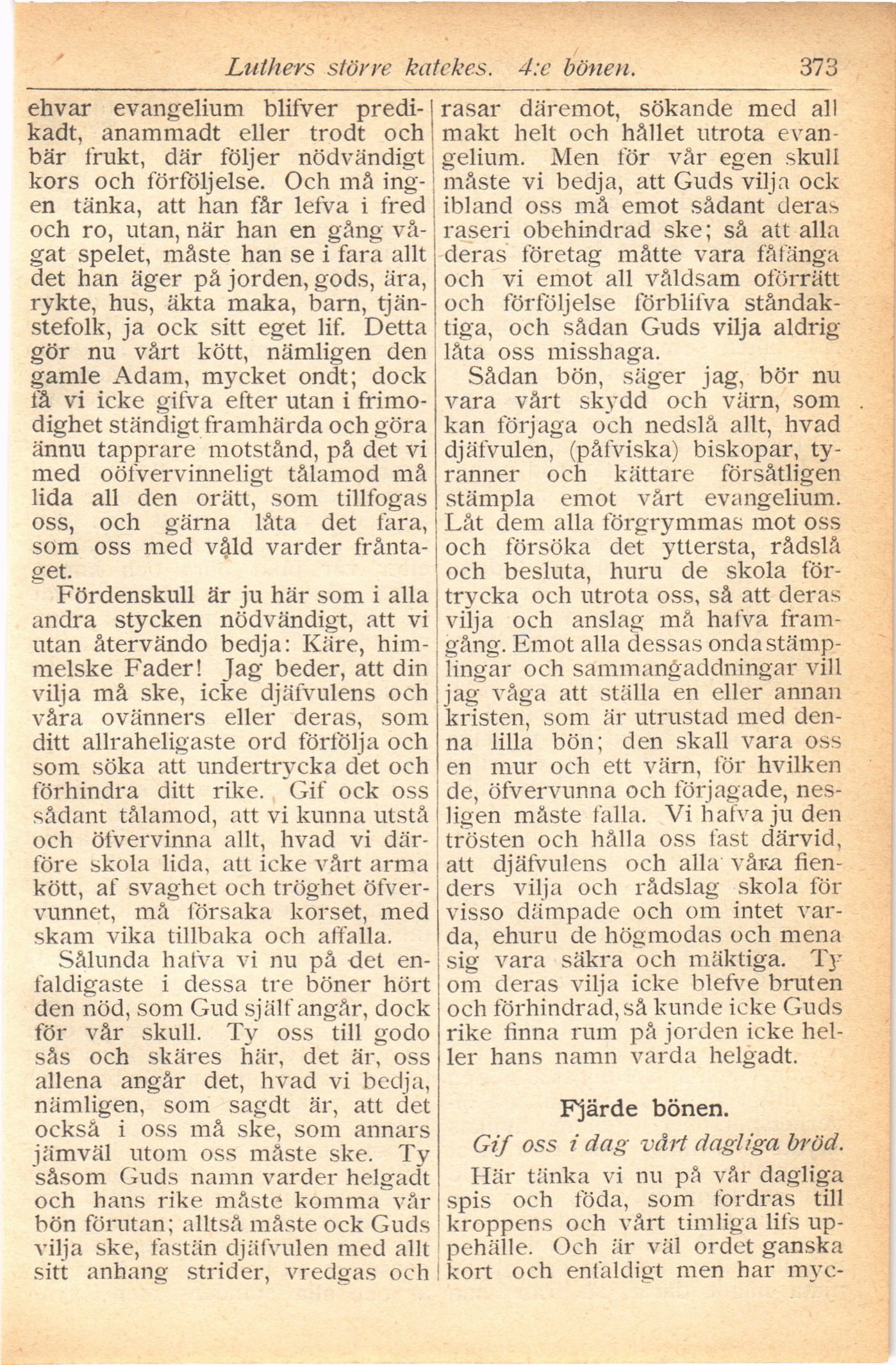 Luthers större katekes. 4:e bönen. 373

ehvar evangelium blifver predikadt, anammadt eller trodt och bär frukt, där följer nödvändigt kors och förföljelse. Och må ingen tänka, att han får lefva i fred och ro, utan, när han en gång vågat spelet, måste han se i fara allt det han äger på jorden, gods, ära, rykte, hus, äkta maka, barn, tjänstefolk, ja ock sitt eget lif. Detta gör nu vårt kött, nämligen den gamle Adam, mycket ondt; dock få vi icke gifva efter utan i frimodighet ständigt framhärda och göra ännu tapprare motstånd, på det vi med oöfvervinneligt tålamod må lida all den orätt, som tillfogas oss, och gärna låta det fara, som oss med våld varder fråntaget.

Fördenskull är ju här som i alla andra stycken nödvändigt, att vi utan återvändo bedja: Käre, himmelske Fader! Jag beder, att din vilja må ske, icke djäfvulens och våra ovänners eller deras, som ditt allraheligaste ord förfölja och som söka att undertrycka det och förhindra ditt rike. Gif ock oss sådant tålamod, att vi kunna utstå och öfvervinna allt, hvad vi därföre skola lida, att icke vårt arma kött, af svaghet och tröghet öfvervunnet, må försaka korset, med skam vika tillbaka och affalla.

Sålunda hafva vi nu på det enfaldigaste i dessa tre böner hört den nöd, som Gud själf angår, dock för vår skull. Ty oss till godo sås och skäres här, det är, oss allena angår det, hvad vi bedja, nämligen, som sagdt är, att det också i oss må ske, som annars jämväl utom oss måste ske. Ty såsom Guds namn varder helgadt och hans rike måste komma vår bön förutan; alltså måste ock Guds vilja ske, fastän djäfvulen med allt sitt anhang strider, vredgas och rasar däremot, sökande med all makt helt och hållet utrota evangelium. Men för vår egen skull måste vi bedja, att Guds vilja ock ibland oss må emot sådant deras raseri obehindrad ske; så att alla deras företag måtte vara fåfänga och vi emot all våldsam oförrätt och förföljelse förblifva ståndaktiga, och sådan Guds vilja aldrig låta oss misshaga.

Sådan bön, säger jag, bör nu vara vårt skydd och värn, som kan förjaga och nedslå allt, hvad djäfvulen, (påfviska) biskopar, tyranner och kättare försåtligen stämpla emot vårt evangelium. Låt dem alla förgrymmas mot oss och försöka det yttersta, rådslå och besluta, huru de skola förtrycka och utrota oss, så att deras vilja och anslag må hafva framgång. Emot alla dessas onda stämplingar och sammangaddningar vill jag våga att ställa en eller annan kristen, som är utrustad med denna lilla bön; den skall vara oss en mur och ett värn, för hvilken de, öfvervunna och förjagade, nesligen måste falla. Vi hafva ju den trösten och hålla oss fast därvid, att djäfvulens och alla våra fienders vilja och rådslag skola för visso dämpade och om intet varda, ehuru de högmodas och mena sig vara säkra och mäktiga. Ty om deras vilja icke blefve bruten och förhindrad, så kunde icke Guds rike finna rum på jorden icke heller hans namn varda helgadt.

Fjärde bönen.

Gif oss i dag vårt dagliga bröd.

Här tänka vi nu på vår dagliga spis och föda, som fordras till kroppens och vårt timliga lifs uppehälle. Och är väl ordet ganska kort och enfaldigt men har myc-